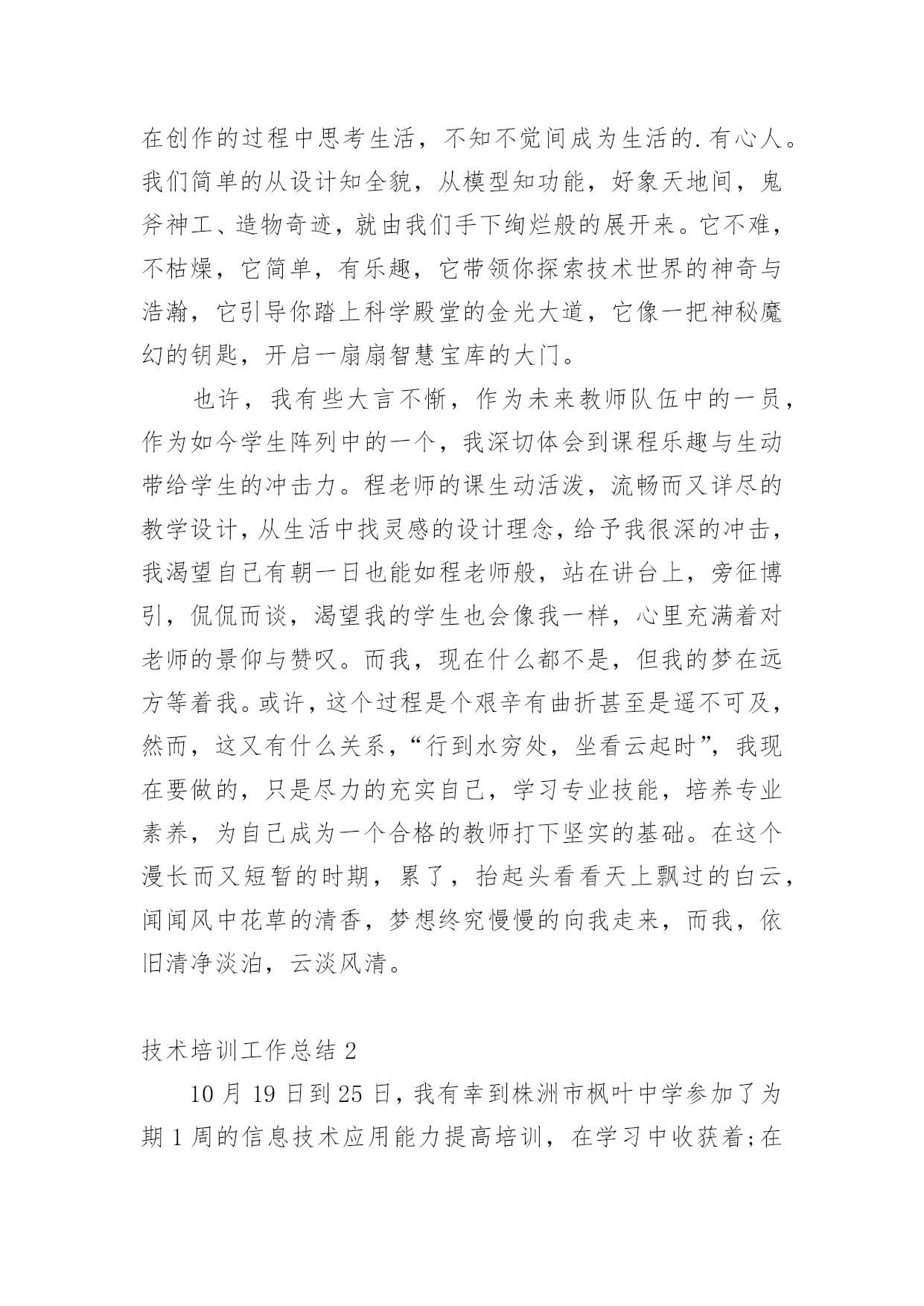 在创作的过程中思考生活，不知不觉间成为生活的.有心人。我们简单的从设计知全貌，从模型知功能，好象天地间，鬼斧神工、造物奇迹，就由我们手下绚烂般的展开来。它不难，不枯燥，它简单，有乐趣，它带领你探索技术世界的神奇与浩瀚，它引导你踏上科学殿堂的金光大道，它像一把神秘魔幻的钥匙，开启一扇扇智慧宝库的大门。

也许，我有些大言不惭，作为未来教师队伍中的一员，作为如今学生阵列中的一个，我深切体会到课程乐趣与生动带给学生的冲击力。程老师的课生动活泼，流畅而又详尽的教学设计，从生活中找灵感的设计理念，给予我很深的冲击，我渴望自己有朝一日也能如程老师般，站在讲台上，旁征博引，侃侃而谈，渴望我的学生也会像我一样，心里充满着对老师的景仰与赞叹。而我，现在什么都不是，但我的梦在远方等着我。或许，这个过程是个艰辛有曲折甚至是遥不可及，然而，这又有什么关系，“行到水穷处，坐看云起时”，我现在要做的，只是尽力的充实自己，学习专业技能，培养专业素养，为自己成为一个合格的教师打下坚实的基础。在这个漫长而又短暂的时期，累了，抬起头看看天上飘过的白云，闻闻风中花草的清香，梦想终究慢慢的向我走来，而我，依旧清净淡泊，云淡风清。

技术培训工作总结 2

10 月 19 日到 25 日，我有幸到株洲市枫叶中学参加了为期 1 周的信息技术应用能力提高培训，在学习中收获着;在